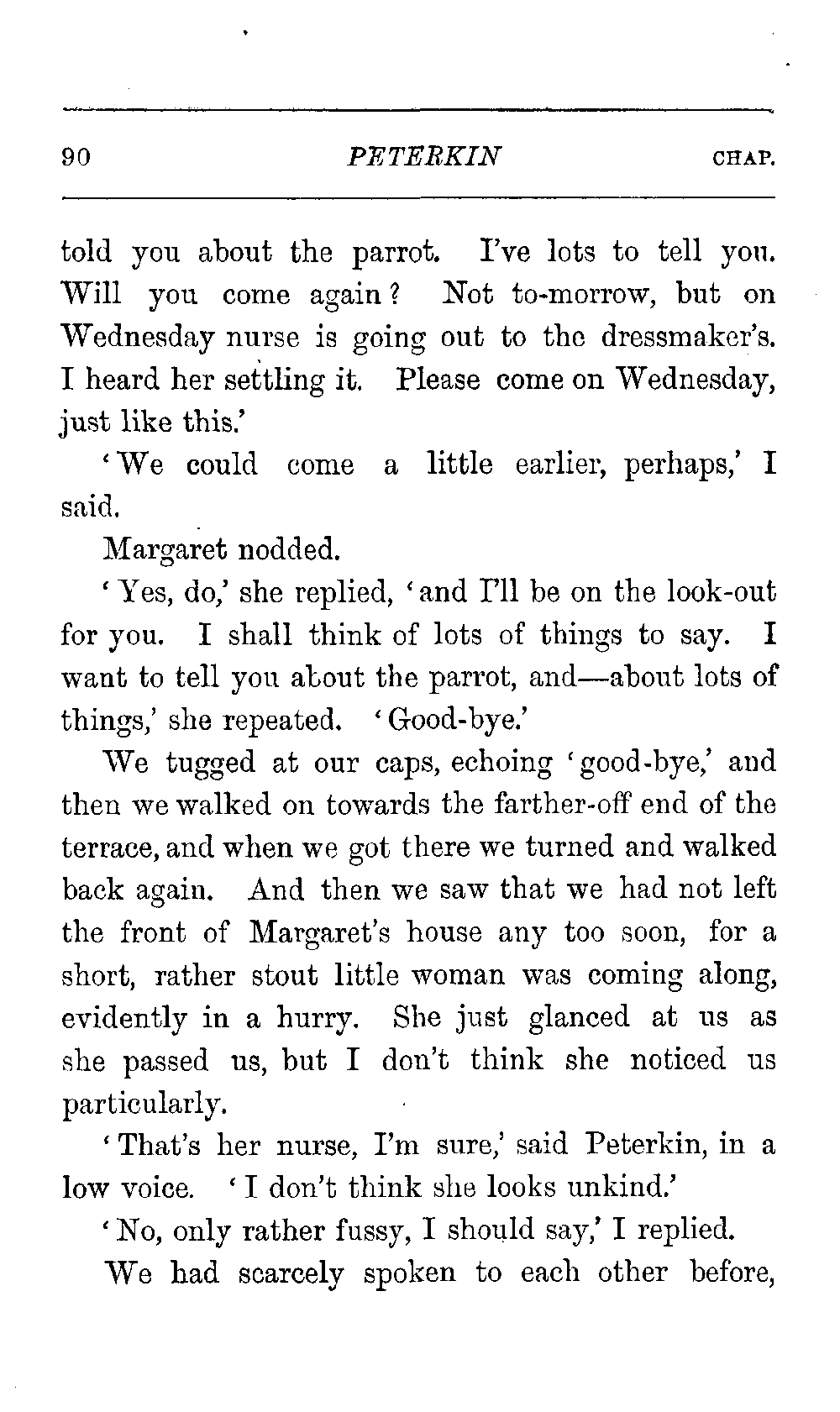 90 PETERKIN CHAP.

told you about the parrot. I've lots to tell you. Will you come again? Not to-morrow, but on Wednesday nurse is going out to the dressmaker's. I heard her settling it. Please come on Wednesday, just like this.'

'We could come a little earlier, perhaps,' I said.

Margaret nodded.

'Yes, do,' she replied, 'and I'll be on the look-out for you. I shall think of lots of things to say. I want to tell you about the parrot, and—about lots of things,' she repeated. 'Good-bye.'

We tugged at our caps, echoing 'good-bye,' and then we walked on towards the farther-off end of the terrace, and when we got there we turned and walked back again. And then we saw that we had not left the front of Margaret's house any too soon, for a short, rather stout little woman was coming along, evidently in a hurry. She just glanced at us as she passed us, but I don't think she noticed us particularly.

'That's her nurse, I'm sure,' said Peterkin, in a low voice. 'I don't think she looks unkind.'

'No, only rather fussy, I should say,' I replied.

We had scarcely spoken to each other before,